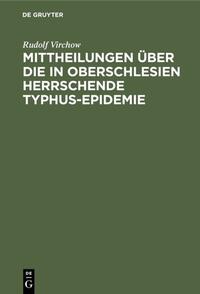 DE GRUYTER

Rudolf Virchow

MITTHEILUNGEN ÜBER DIE IN OBERSCHLESIEN HERRSCHENDE TYPHUS-EPIDEMIE

DE G